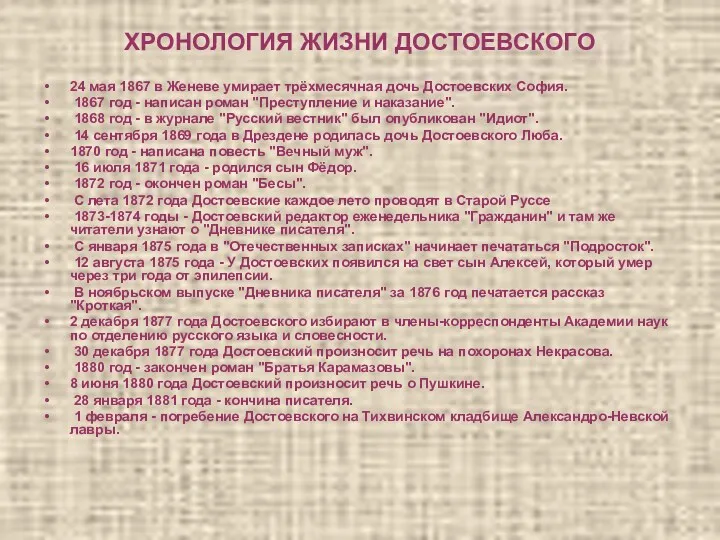 ХРОНОЛОГИЯ ЖИЗНИ ДОСТОЕВСКОГО

• 24 мая 1867 в Женеве умирает трёхмесячная дочь Достоевских София.
• 1867 год - написан роман "Преступление и наказание".
• 1868 год - в журнале "Русский вестник" был опубликован "Идиот".
• 14 сентября 1869 года в Дрездене родилась дочь Достоевского Люба.
• 1870 год - написана повесть "Вечный муж".
• 16 июля 1871 года - родился сын Фёдор.
• 1872 год - окончен роман "Бесы".
• С лета 1872 года Достоевские каждое лето проводят в Старой Руссе
• 1873-1874 годы - Достоевский редактор еженедельника "Гражданин" и там же читатели узнают о "Дневнике писателя".
• С января 1875 года в "Отечественных записках" начинает печататься "Подросток".
• 12 августа 1875 года - У Достоевских появился на свет сын Алексей, который умер через три года от эпилепсии.
• В ноябрьском выпуске "Дневника писателя" за 1876 год печатается рассказ "Кроткая".
• 2 декабря 1877 года Достоевского избирают в члены-корреспонденты Академии наук по отделению русского языка и словесности.
• 30 декабря 1877 года Достоевский произносит речь на похоронах Некрасова.
• 1880 год - закончен роман "Братья Карамазовы".
• 8 июня 1880 года Достоевский произносит речь о Пушкине.
• 28 января 1881 года - кончина писателя.
• 1 февраля - погребение Достоевского на Тихвинском кладбище Александро-Невской лавры.